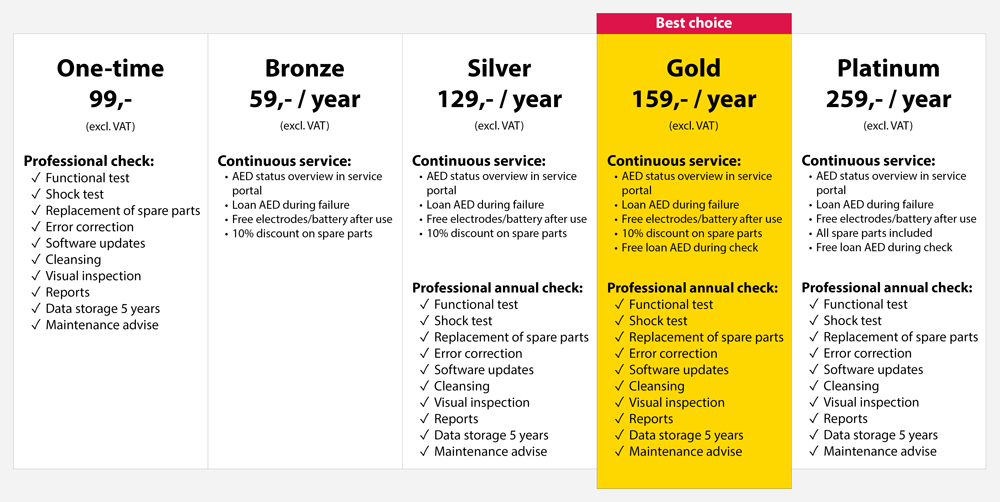 One-time
99,-
(excl. VAT)

Professional check:
✓ Functional test
✓ Shock test
✓ Replacement of spare parts
✓ Error correction
✓ Software updates
✓ Cleansing
✓ Visual inspection
✓ Reports
✓ Data storage 5 years
✓ Maintenance advise

Bronze
59,- / year
(excl. VAT)

Continuous service:
• AED status overview in service portal
• Loan AED during failure
• Free electrodes/battery after use
• 10% discount on spare parts

Silver
129,- / year
(excl. VAT)

Continuous service:
• AED status overview in service portal
• Loan AED during failure
• Free electrodes/battery after use
• 10% discount on spare parts

Professional annual check:
✓ Functional test
✓ Shock test
✓ Replacement of spare parts
✓ Error correction
✓ Software updates
✓ Cleansing
✓ Visual inspection
✓ Reports
✓ Data storage 5 years
✓ Maintenance advise

Best choice
Gold
159,- / year
(excl. VAT)

Continuous service:
• AED status overview in service portal
• Loan AED during failure
• Free electrodes/battery after use
• 10% discount on spare parts
• Free loan AED during check

Professional annual check:
✓ Functional test
✓ Shock test
✓ Replacement of spare parts
✓ Error correction
✓ Software updates
✓ Cleansing
✓ Visual inspection
✓ Reports
✓ Data storage 5 years
✓ Maintenance advise

Platinum
259,- / year
(excl. VAT)

Continuous service:
• AED status overview in service portal
• Loan AED during failure
• Free electrodes/battery after use
• All spare parts included
• Free loan AED during check

Professional annual check:
✓ Functional test
✓ Shock test
✓ Replacement of spare parts
✓ Error correction
✓ Software updates
✓ Cleansing
✓ Visual inspection
✓ Reports
✓ Data storage 5 years
✓ Maintenance advise